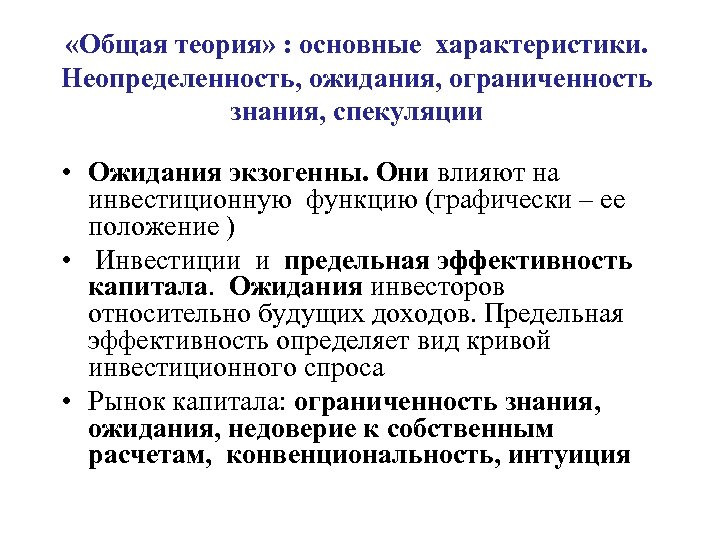 «Общая теория» : основные характеристики. Неопределенность, ожидания, ограниченность знания, спекуляции

• Ожидания экзогенны. Они влияют на инвестиционную функцию (графически – ее положение )

• Инвестиции и предельная эффективность капитала. Ожидания инвесторов относительно будущих доходов. Предельная эффективность определяет вид кривой инвестиционного спроса

• Рынок капитала: ограниченность знания, ожидания, недоверие к собственным расчетам, конвенциональность, интуиция